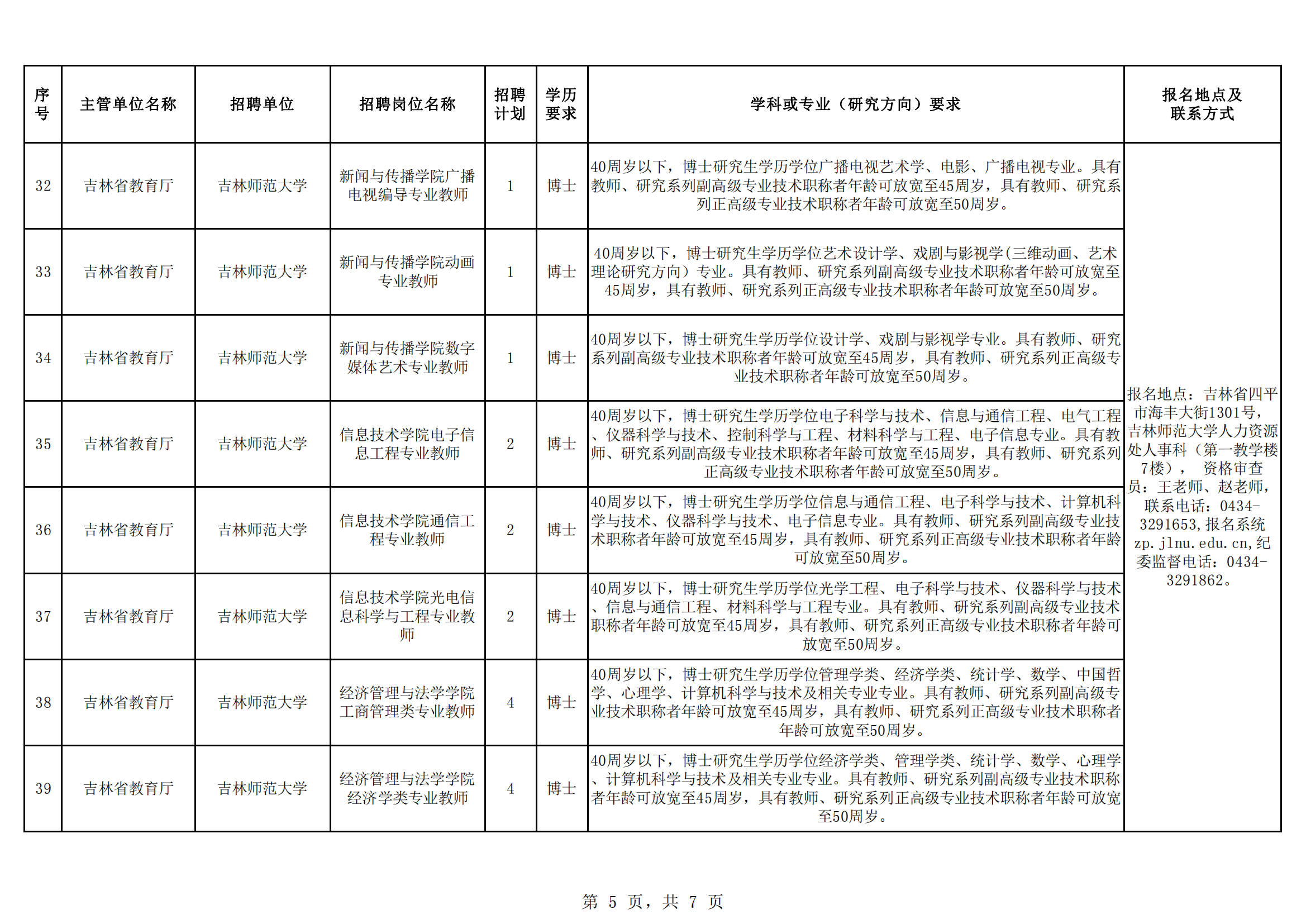 | 序号 | 主管单位名称 | 招聘单位 | 招聘岗位名称 | 招聘计划 | 学历要求 | 学科或专业（研究方向）要求 | 报名地点及联系方式 |
|---|---|---|---|---|---|---|---|
| 32 | 吉林省教育厅 | 吉林师范大学 | 新闻与传播学院广播电视编导专业教师 | 1 | 博士 | 40周岁以下，博士研究生学历学位广播电视艺术学、电影、广播电视专业。具有教师、研究系列副高级专业技术职称者年龄可放宽至45周岁，具有教师、研究系列正高级专业技术职称者年龄可放宽至50周岁。 | 报名地点：吉林省四平市海丰大街1301号，吉林师范大学人力资源处人事科（第一教学楼7楼）， 资格审查员：王老师、赵老师，联系电话：0434-3291653，报名系统zp.jlnu.edu.cn，纪委监督电话：0434-3291862。 |
| 33 | 吉林省教育厅 | 吉林师范大学 | 新闻与传播学院动画专业教师 | 1 | 博士 | 40周岁以下，博士研究生学历学位艺术设计学、戏剧与影视学(三维动画、艺术理论研究方向）专业。具有教师、研究系列副高级专业技术职称者年龄可放宽至45周岁，具有教师、研究系列正高级专业技术职称者年龄可放宽至50周岁。 | |
| 34 | 吉林省教育厅 | 吉林师范大学 | 新闻与传播学院数字媒体艺术专业教师 | 1 | 博士 | 40周岁以下，博士研究生学历学位设计学、戏剧与影视学专业。具有教师、研究系列副高级专业技术职称者年龄可放宽至45周岁，具有教师、研究系列正高级专业技术职称者年龄可放宽至50周岁。 | |
| 35 | 吉林省教育厅 | 吉林师范大学 | 信息技术学院电子信息工程专业教师 | 2 | 博士 | 40周岁以下，博士研究生学历学位电子科学与技术、信息与通信工程、电气工程、仪器科学与技术、控制科学与工程、材料科学与工程、电子信息专业。具有教师、研究系列副高级专业技术职称者年龄可放宽至45周岁，具有教师、研究系列正高级专业技术职称者年龄可放宽至50周岁。 | |
| 36 | 吉林省教育厅 | 吉林师范大学 | 信息技术学院通信工程专业教师 | 2 | 博士 | 40周岁以下，博士研究生学历学位信息与通信工程、电子科学与技术、计算机科学与技术、仪器科学与技术、电子信息专业。具有教师、研究系列副高级专业技术职称者年龄可放宽至45周岁，具有教师、研究系列正高级专业技术职称者年龄可放宽至50周岁。 | |
| 37 | 吉林省教育厅 | 吉林师范大学 | 信息技术学院光电信息科学与工程专业教师 | 2 | 博士 | 40周岁以下，博士研究生学历学位光学工程、电子科学与技术、仪器科学与技术、信息与通信工程、材料科学与工程专业。具有教师、研究系列副高级专业技术职称者年龄可放宽至45周岁，具有教师、研究系列正高级专业技术职称者年龄可放宽至50周岁。 | |
| 38 | 吉林省教育厅 | 吉林师范大学 | 经济管理与法学学院工商管理类专业教师 | 4 | 博士 | 40周岁以下，博士研究生学历学位管理学类、经济学类、统计学、数学、中国哲学、心理学、计算机科学与技术及相关专业专业。具有教师、研究系列副高级专业技术职称者年龄可放宽至45周岁，具有教师、研究系列正高级专业技术职称者年龄可放宽至50周岁。 | |
| 39 | 吉林省教育厅 | 吉林师范大学 | 经济管理与法学学院经济学类专业教师 | 4 | 博士 | 40周岁以下，博士研究生学历学位经济学类、管理学类、统计学、数学、心理学、计算机科学与技术及相关专业专业。具有教师、研究系列副高级专业技术职称者年龄可放宽至45周岁，具有教师、研究系列正高级专业技术职称者年龄可放宽至50周岁。 | |

第 5 页，共 7 页